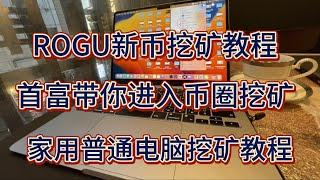 ROGU新币挖矿教程

首富带你进入币圈挖矿

家用普通电脑挖矿教程